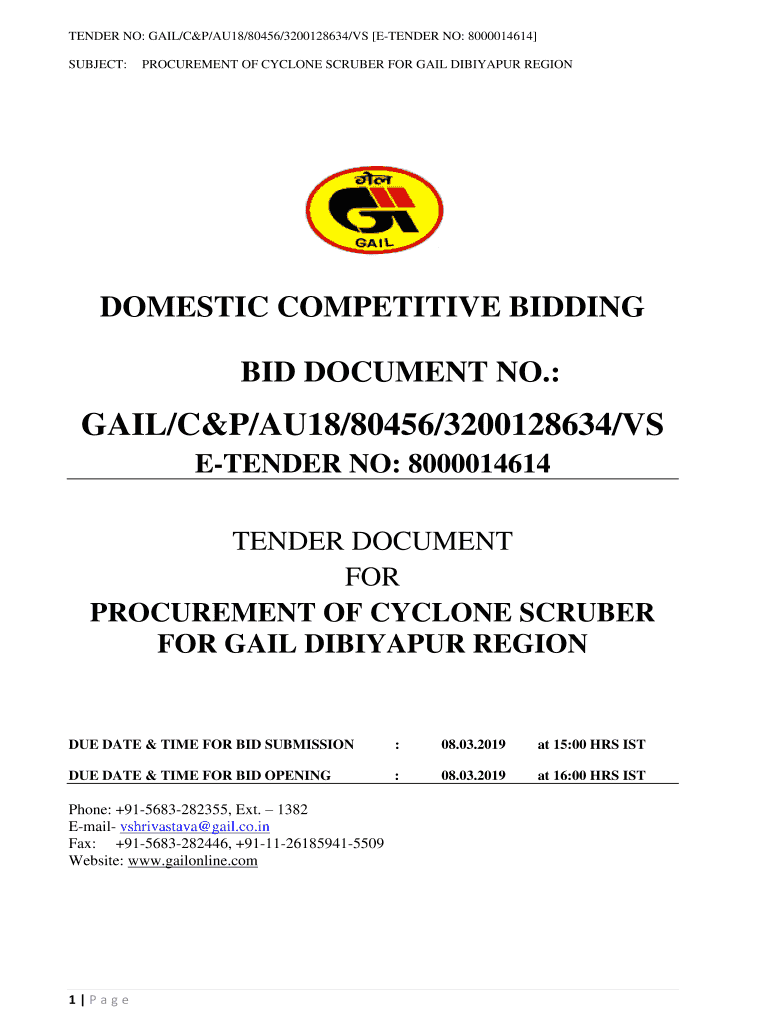 TENDER NO: GAIL/C&P/AU18/80456/3200128634/VS [E-TENDER NO: 8000014614]

SUBJECT: PROCUREMENT OF CYCLONE SCRUBER FOR GAIL DIBIYAPUR REGION

गेल

GAIL

DOMESTIC COMPETITIVE BIDDING

BID DOCUMENT NO.:

GAIL/C&P/AU18/80456/3200128634/VS

E-TENDER NO: 8000014614

TENDER DOCUMENT
FOR
PROCUREMENT OF CYCLONE SCRUBER FOR GAIL DIBIYAPUR REGION

| DUE DATE & TIME FOR BID SUBMISSION | : | 08.03.2019 | at 15:00 HRS IST |
|---|---|---|---|
| DUE DATE & TIME FOR BID OPENING | : | 08.03.2019 | at 16:00 HRS IST |

Phone: +91-5683-282355, Ext. – 1382
E-mail- vshrivastava@gail.co.in
Fax: +91-5683-282446, +91-11-26185941-5509
Website: www.gailonline.com

1 | P a g e